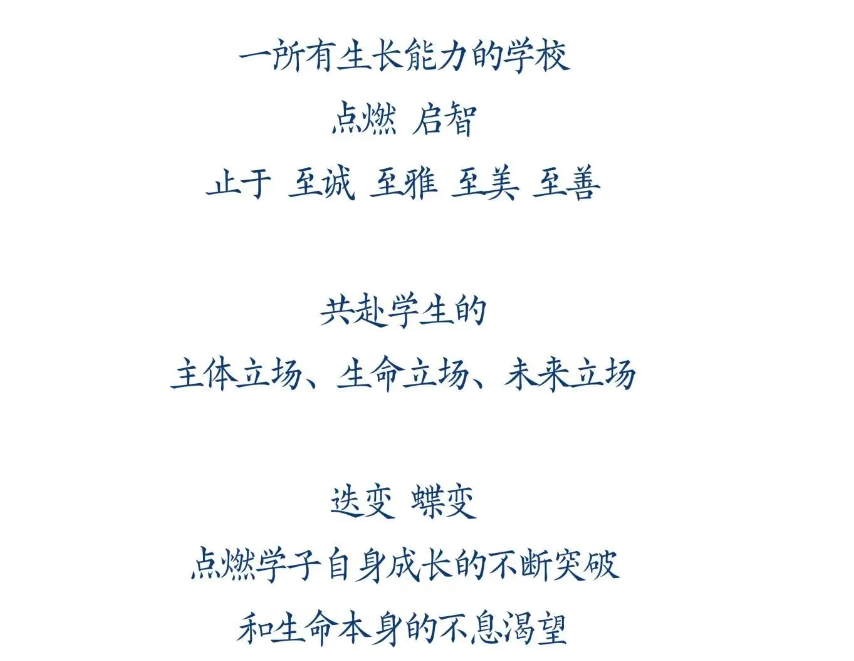 一所有生长能力的学校
点燃 启智
止于 至诚 至雅 至美 至善

共赴学生的
主体立场、生命立场、未来立场

迭变 蝶变
点燃学子自身成长的不断突破
和生命本身的不息渴望